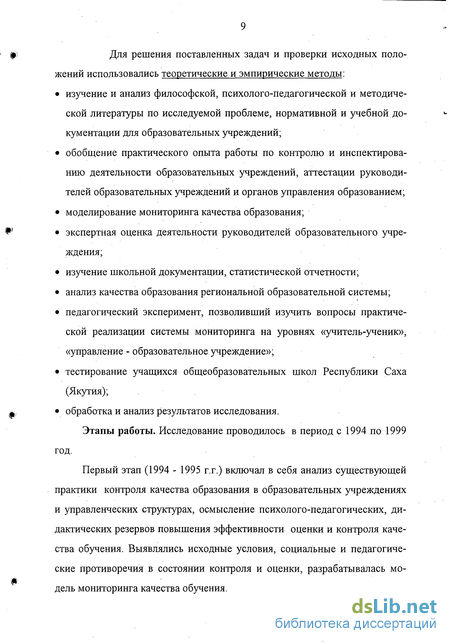 9

Для решения поставленных задач и проверки исходных положений использовались теоретические и эмпирические методы:

• изучение и анализ философской, психолого-педагогической и методической литературы по исследуемой проблеме, нормативной и учебной документации для образовательных учреждений;

• обобщение практического опыта работы по контролю и инспектированию деятельности образовательных учреждений, аттестации руководителей образовательных учреждений и органов управления образованием;

• моделирование мониторинга качества образования;

• экспертная оценка деятельности руководителей образовательного учреждения;

• изучение школьной документации, статистической отчетности;

• анализ качества образования региональной образовательной системы;

• педагогический эксперимент, позволивший изучить вопросы практической реализации системы мониторинга на уровнях «учитель-ученик», «управление - образовательное учреждение»;

• тестирование учащихся общеобразовательных школ Республики Саха (Якутия);

• обработка и анализ результатов исследования.

Этапы работы. Исследование проводилось в период с 1994 по 1999 год.

Первый этап (1994 - 1995 г.г.) включал в себя анализ существующей практики контроля качества образования в образовательных учреждениях и управленческих структурах, осмысление психолого-педагогических, дидактических резервов повышения эффективности оценки и контроля качества обучения. Выявлялись исходные условия, социальные и педагогические противоречия в состоянии контроля и оценки, разрабатывалась модель мониторинга качества обучения.

dsLib.net
библиотека диссертаций